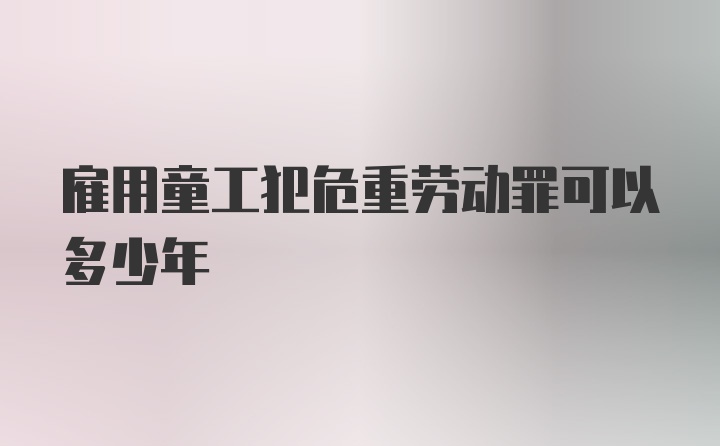 雇用童工犯危重劳动罪可以多少年